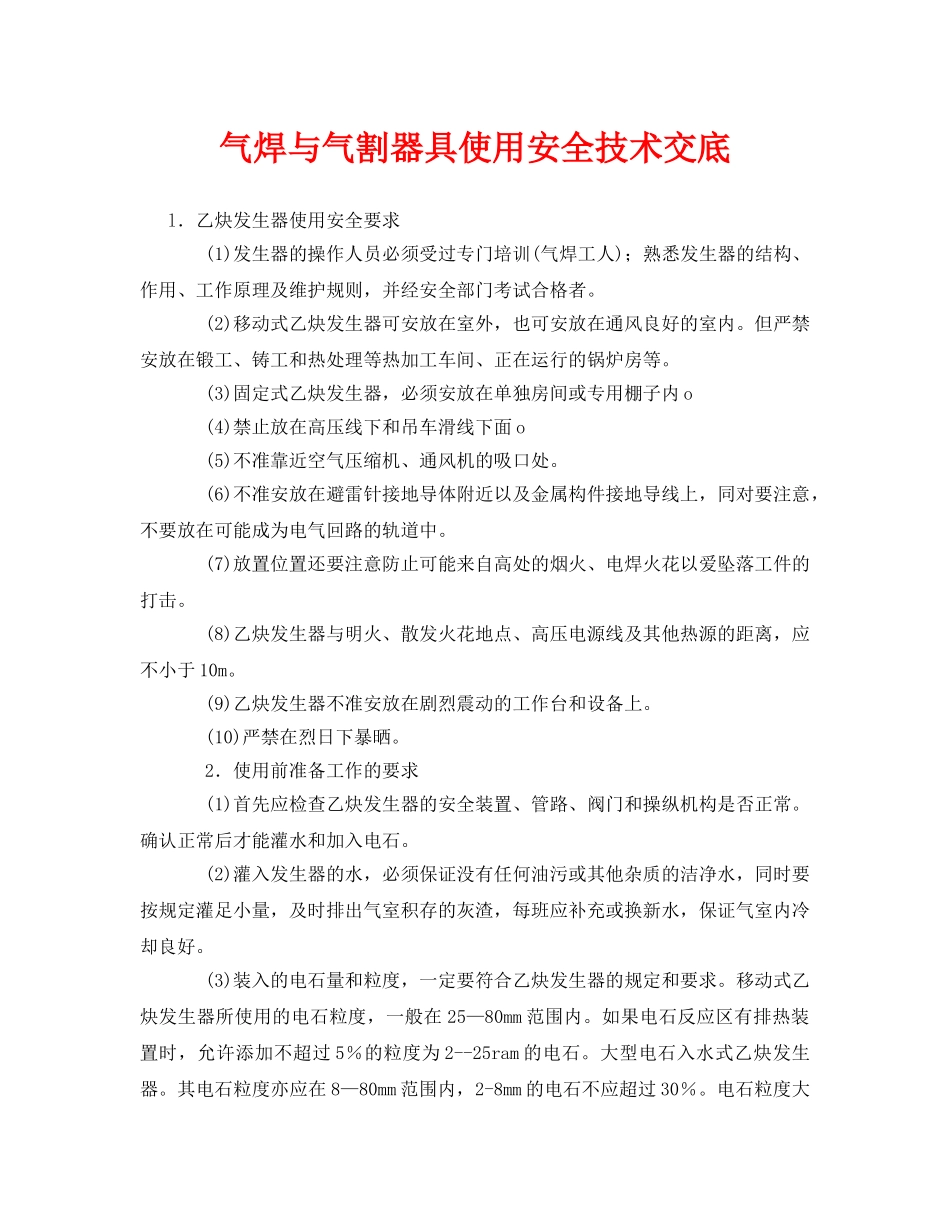 气焊与气割器具使用安全技术交底

1．乙炔发生器使用安全要求

(1)发生器的操作人员必须受过专门培训(气焊工人)；熟悉发生器的结构、作用、工作原理及维护规则，并经安全部门考试合格者。

(2)移动式乙炔发生器可安放在室外，也可安放在通风良好的室内。但严禁安放在锻工、铸工和热处理等热加工车间、正在运行的锅炉房等。

(3)固定式乙炔发生器，必须安放在单独房间或专用棚子内o

(4)禁止放在高压线下和吊车滑线下面o

(5)不准靠近空气压缩机、通风机的吸口处。

(6)不准安放在避雷针接地导体附近以及金属构件接地导线上，同对要注意，不要放在可能成为电气回路的轨道中。

(7)放置位置还要注意防止可能来自高处的烟火、电焊火花以爱坠落工件的打击。

(8)乙炔发生器与明火、散发火花地点、高压电源线及其他热源的距离，应不小于10m。

(9)乙炔发生器不准安放在剧烈震动的工作台和设备上。

(10)严禁在烈日下暴晒。

2．使用前准备工作的要求

(1)首先应检查乙炔发生器的安全装置、管路、阀门和操纵机构是否正常。确认正常后才能灌水和加入电石。

(2)灌入发生器的水，必须保证没有任何油污或其他杂质的洁净水，同时要按规定灌足小量，及时排出气室积存的灰渣，每班应补充或换新水，保证气室内冷却良好。

(3)装入的电石量和粒度，一定要符合乙炔发生器的规定和要求。移动式乙炔发生器所使用的电石粒度，一般在25—80mm范围内。如果电石反应区有排热装置时，允许添加不超过5％的粒度为2--25ram的电石。大型电石入水式乙炔发生器。其电石粒度亦应在8—80mm范围内，2-8mm的电石不应超过30％。电石粒度大